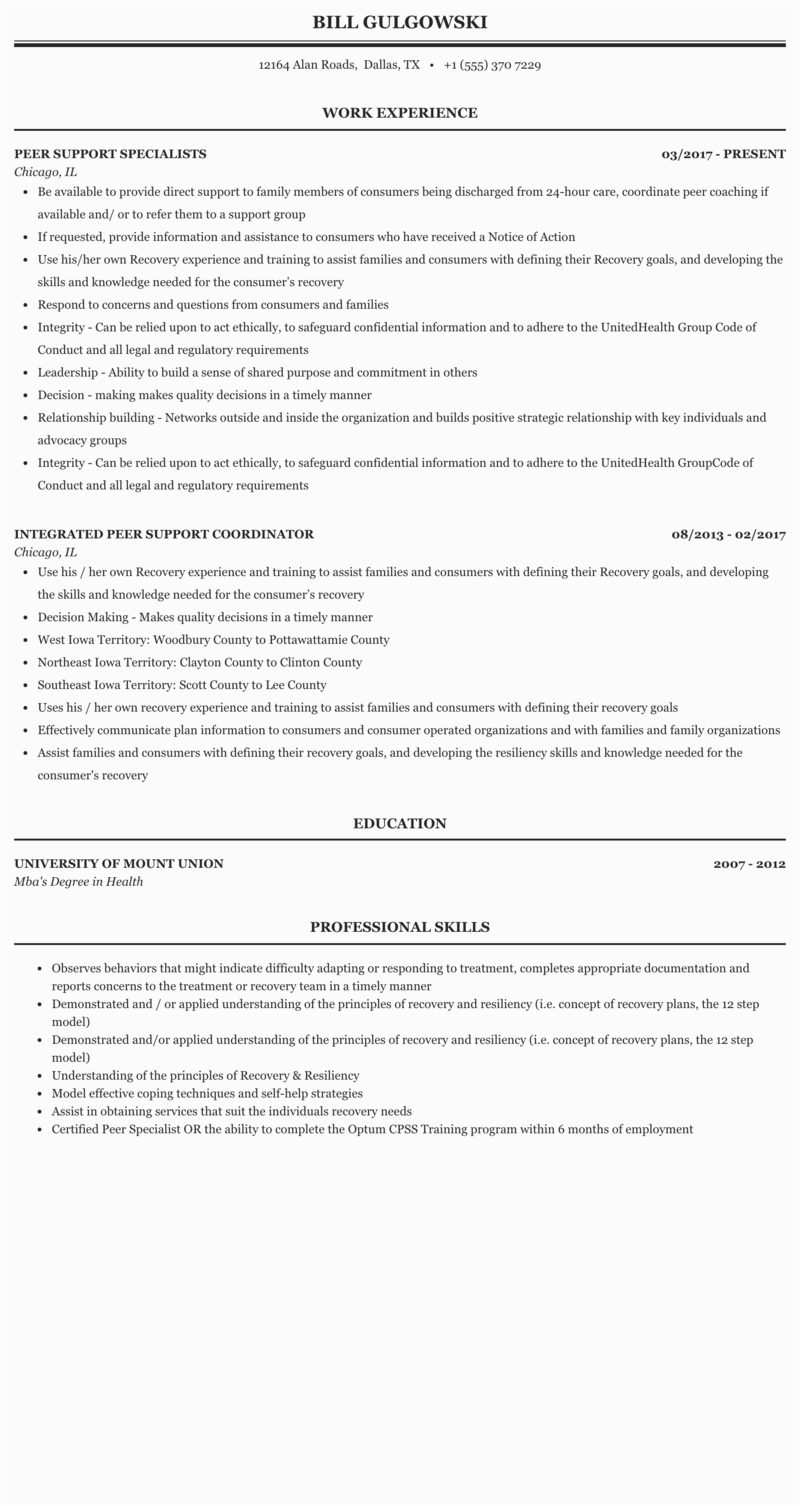 BILL GULGOWSKI

12164 Alan Roads, Dallas, TX • +1 (555) 370 7229

WORK EXPERIENCE

PEER SUPPORT SPECIALISTS 03/2017 - PRESENT
Chicago, IL

- Be available to provide direct support to family members of consumers being discharged from 24-hour care, coordinate peer coaching if available and/ or to refer them to a support group
- If requested, provide information and assistance to consumers who have received a Notice of Action
- Use his/her own Recovery experience and training to assist families and consumers with defining their Recovery goals, and developing the skills and knowledge needed for the consumer's recovery
- Respond to concerns and questions from consumers and families
- Integrity - Can be relied upon to act ethically, to safeguard confidential information and to adhere to the UnitedHealth Group Code of Conduct and all legal and regulatory requirements
- Leadership - Ability to build a sense of shared purpose and commitment in others
- Decision - making makes quality decisions in a timely manner
- Relationship building - Networks outside and inside the organization and builds positive strategic relationship with key individuals and advocacy groups
- Integrity - Can be relied upon to act ethically, to safeguard confidential information and to adhere to the UnitedHealth GroupCode of Conduct and all legal and regulatory requirements

INTEGRATED PEER SUPPORT COORDINATOR 08/2013 - 02/2017
Chicago, IL

- Use his / her own Recovery experience and training to assist families and consumers with defining their Recovery goals, and developing the skills and knowledge needed for the consumer's recovery
- Decision Making - Makes quality decisions in a timely manner
- West Iowa Territory: Woodbury County to Pottawattamie County
- Northeast Iowa Territory: Clayton County to Clinton County
- Southeast Iowa Territory: Scott County to Lee County
- Uses his / her own recovery experience and training to assist families and consumers with defining their recovery goals
- Effectively communicate plan information to consumers and consumer operated organizations and with families and family organizations
- Assist families and consumers with defining their recovery goals, and developing the resiliency skills and knowledge needed for the consumer's recovery

EDUCATION

UNIVERSITY OF MOUNT UNION 2007 - 2012
Mba's Degree in Health

PROFESSIONAL SKILLS

- Observes behaviors that might indicate difficulty adapting or responding to treatment, completes appropriate documentation and reports concerns to the treatment or recovery team in a timely manner
- Demonstrated and / or applied understanding of the principles of recovery and resiliency (i.e. concept of recovery plans, the 12 step model)
- Demonstrated and/or applied understanding of the principles of recovery and resiliency (i.e. concept of recovery plans, the 12 step model)
- Understanding of the principles of Recovery & Resiliency
- Model effective coping techniques and self-help strategies
- Assist in obtaining services that suit the individuals recovery needs
- Certified Peer Specialist OR the ability to complete the Optum CPSS Training program within 6 months of employment